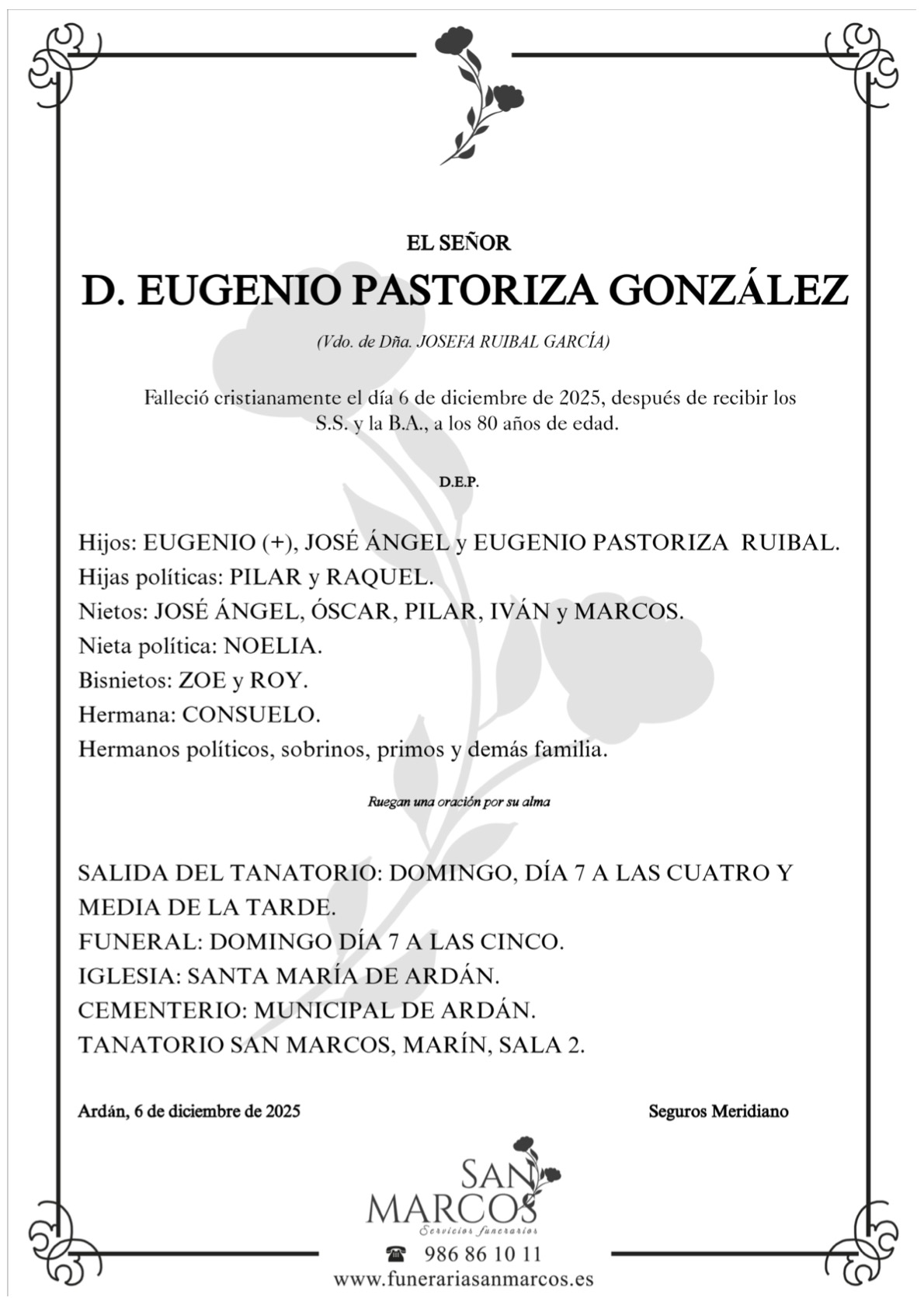 EL SEÑOR

D. EUGENIO PASTORIZA GONZÁLEZ

(Vdo. de Dña. JOSEFA RUIBAL GARCÍA)

Falleció cristianamente el día 6 de diciembre de 2025, después de recibir los S.S. y la B.A., a los 80 años de edad.

D.E.P.

Hijos: EUGENIO (+), JOSÉ ÁNGEL y EUGENIO PASTORIZA RUIBAL.
Hijas políticas: PILAR y RAQUEL.
Nietos: JOSÉ ÁNGEL, ÓSCAR, PILAR, IVÁN y MARCOS.
Nieta política: NOELIA.
Bisnietos: ZOE y ROY.
Hermana: CONSUELO.
Hermanos políticos, sobrinos, primos y demás familia.

Ruegan una oración por su alma

SALIDA DEL TANATORIO: DOMINGO, DÍA 7 A LAS CUATRO Y MEDIA DE LA TARDE.
FUNERAL: DOMINGO DÍA 7 A LAS CINCO.
IGLESIA: SANTA MARÍA DE ARDÁN.
CEMENTERIO: MUNICIPAL DE ARDÁN.
TANATORIO SAN MARCOS, MARÍN, SALA 2.

Ardán, 6 de diciembre de 2025

Seguros Meridiano

SAN MARCOS
Servicios funerarios

986 86 10 11
www.funerariasanmarcos.es